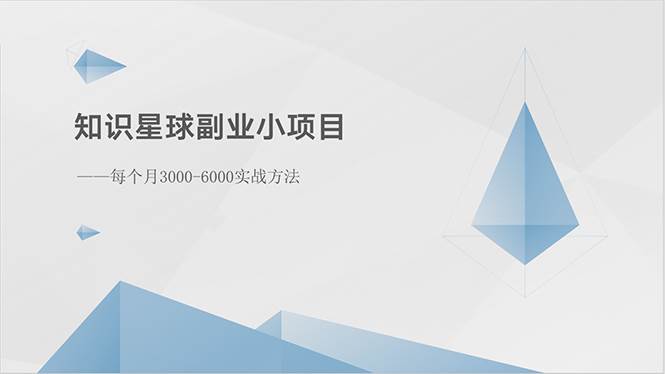 知识星球副业小项目

——每个月3000-6000实战方法